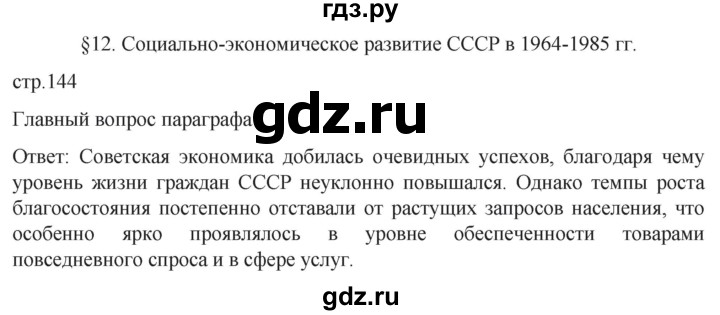 гдз.ру

§12. Социально-экономическое развитие СССР в 1964-1985 гг.

стр.144

Главный вопрос параграфа gdz.ru

Ответ: Советская экономика добилась очевидных успехов, благодаря чему уровень жизни граждан СССР неуклонно повышался. Однако темпы роста благосостояния постепенно отставали от растущих запросов населения, что особенно ярко проявлялось в уровне обеспеченности товарами повседневного спроса и в сфере услуг.

gdz.ru